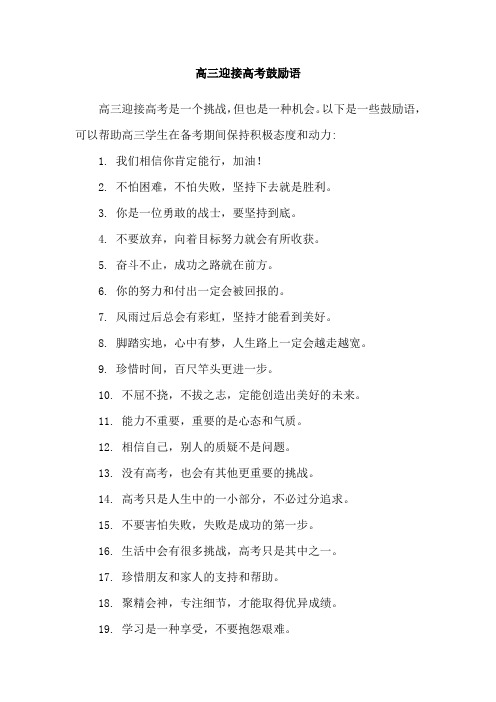 高三迎接高考鼓励语

高三迎接高考是一个挑战，但也是一种机会。以下是一些鼓励语，可以帮助高三学生在备考期间保持积极态度和动力：

1. 我们相信你肯定能行，加油！

2. 不怕困难，不怕失败，坚持下去就是胜利。

3. 你是一位勇敢的战士，要坚持到底。

4. 不要放弃，向着目标努力就会有所收获。

5. 奋斗不止，成功之路就在前方。

6. 你的努力和付出一定会被回报的。

7. 风雨过后总会有彩虹，坚持才能看到美好。

8. 脚踏实地，心中有梦，人生路上一定会越走越宽。

9. 珍惜时间，百尺竿头更进一步。

10. 不屈不挠，不拔之志，定能创造出美好的未来。

11. 能力不重要，重要的是心态和气质。

12. 相信自己，别人的质疑不是问题。

13. 没有高考，也会有其他更重要的挑战。

14. 高考只是人生中的一小部分，不必过分追求。

15. 不要害怕失败，失败是成功的第一步。

16. 生活中会有很多挑战，高考只是其中之一。

17. 珍惜朋友和家人的支持和帮助。

18. 聚精会神，专注细节，才能取得优异成绩。

19. 学习是一种享受，不要抱怨艰难。